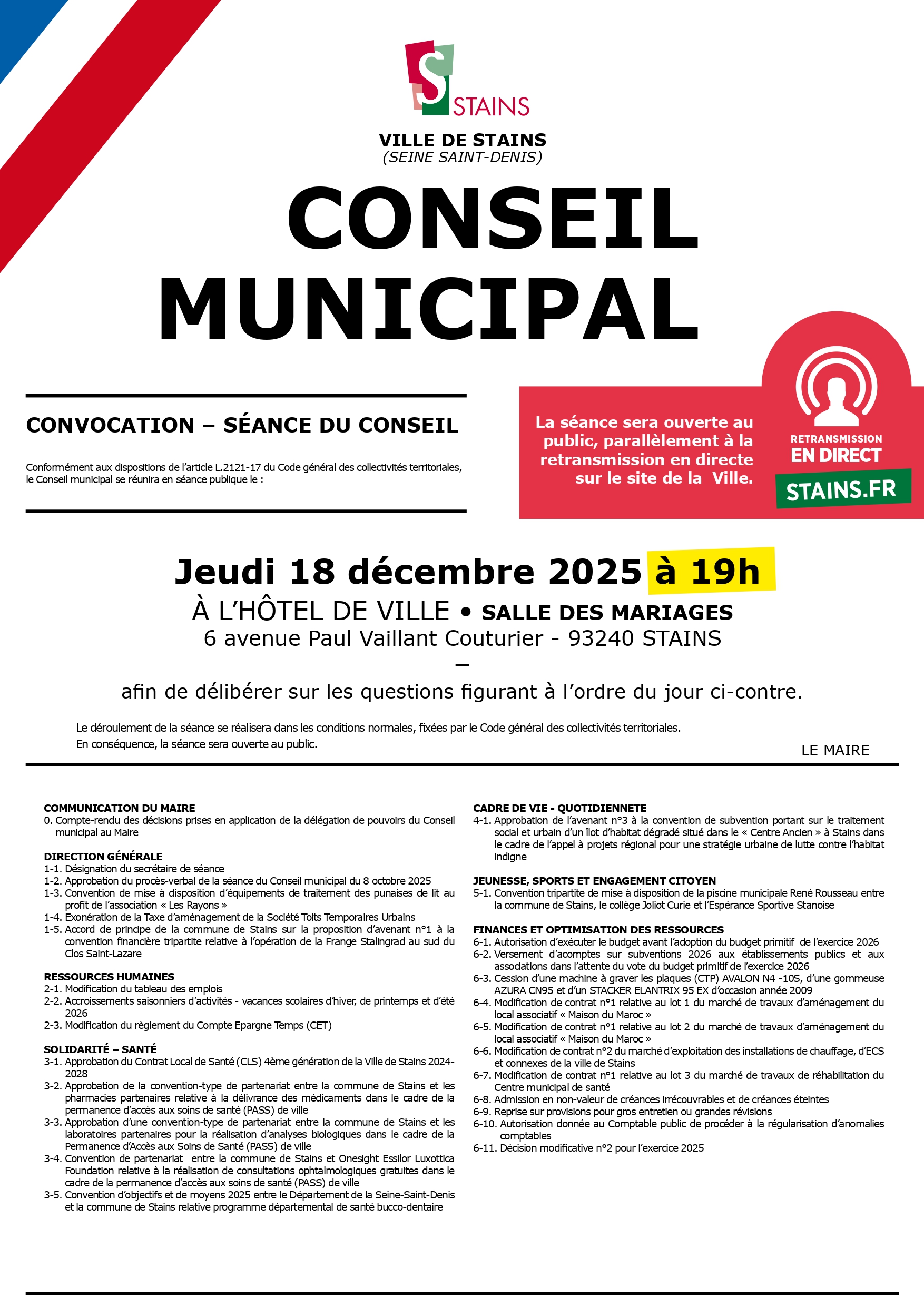 S STAINS

VILLE DE STAINS
(SEINE SAINT-DENIS)

CONSEIL MUNICIPAL

CONVOCATION – SÉANCE DU CONSEIL

Conformément aux dispositions de l'article L.2121-17 du Code général des collectivités territoriales, le Conseil municipal se réunira en séance publique le :

La séance sera ouverte au public, parallèlement à la retransmission en directe sur le site de la Ville.

RETRANSMISSION
EN DIRECT
STAINS.FR

Jeudi 18 décembre 2025 à 19h
À L'HÔTEL DE VILLE • SALLE DES MARIAGES
6 avenue Paul Vaillant Couturier - 93240 STAINS
–
afin de délibérer sur les questions figurant à l'ordre du jour ci-contre.

Le déroulement de la séance se réalisera dans les conditions normales, fixées par le Code général des collectivités territoriales.
En conséquence, la séance sera ouverte au public.

LE MAIRE

COMMUNICATION DU MAIRE
0. Compte-rendu des décisions prises en application de la délégation de pouvoirs du Conseil municipal au Maire

DIRECTION GÉNÉRALE
1-1. Désignation du secrétaire de séance
1-2. Approbation du procès-verbal de la séance du Conseil municipal du 8 octobre 2025
1-3. Convention de mise à disposition d'équipements de traitement des punaises de lit au profit de l'association « Les Rayons »
1-4. Exonération de la Taxe d'aménagement de la Société Toits Temporaires Urbains
1-5. Accord de principe de la commune de Stains sur la proposition d'avenant n°1 à la convention financière tripartite relative à l'opération de la Frange Stalingrad au sud du Clos Saint-Lazare

RESSOURCES HUMAINES
2-1. Modification du tableau des emplois
2-2. Accroissements saisonniers d'activités - vacances scolaires d'hiver, de printemps et d'été 2026
2-3. Modification du règlement du Compte Epargne Temps (CET)

SOLIDARITÉ – SANTÉ
3-1. Approbation du Contrat Local de Santé (CLS) 4ème génération de la Ville de Stains 2024-2028
3-2. Approbation de la convention-type de partenariat entre la commune de Stains et les pharmacies partenaires relative à la délivrance des médicaments dans le cadre de la permanence d'accès aux soins de santé (PASS) de ville
3-3. Approbation d'une convention-type de partenariat entre la commune de Stains et les laboratoires partenaires pour la réalisation d'analyses biologiques dans le cadre de la Permanence d'Accès aux Soins de Santé (PASS) de ville
3-4. Convention de partenariat entre la commune de Stains et Onesight Essilor Luxottica Foundation relative à la réalisation de consultations ophtalmologiques gratuites dans le cadre de la permanence d'accès aux soins de santé (PASS) de ville
3-5. Convention d'objectifs et de moyens 2025 entre le Département de la Seine-Saint-Denis et la commune de Stains relative programme départemental de santé bucco-dentaire

CADRE DE VIE - QUOTIDIENNETE
4-1. Approbation de l'avenant n°3 à la convention de subvention portant sur le traitement social et urbain d'un îlot d'habitat dégradé situé dans le « Centre Ancien » à Stains dans le cadre de l'appel à projets régional pour une stratégie urbaine de lutte contre l'habitat indigne

JEUNESSE, SPORTS ET ENGAGEMENT CITOYEN
5-1. Convention tripartite de mise à disposition de la piscine municipale René Rousseau entre la commune de Stains, le collège Joliot Curie et l'Espérance Sportive Stanoise

FINANCES ET OPTIMISATION DES RESSOURCES
6-1. Autorisation d'exécuter le budget avant l'adoption du budget primitif de l'exercice 2026
6-2. Versement d'acomptes sur subventions 2026 aux établissements publics et aux associations dans l'attente du vote du budget primitif de l'exercice 2026
6-3. Cession d'une machine à graver les plaques (CTP) AVALON N4 -10S, d'une gommeuse AZURA CN95 et d'un STACKER ELANTRIX 95 EX d'occasion année 2009
6-4. Modification de contrat n°1 relative au lot 1 du marché de travaux d'aménagement du local associatif « Maison du Maroc »
6-5. Modification de contrat n°1 relative au lot 2 du marché de travaux d'aménagement du local associatif « Maison du Maroc »
6-6. Modification de contrat n°2 du marché d'exploitation des installations de chauffage, d'ECS et connexes de la ville de Stains
6-7. Modification de contrat n°1 relative au lot 3 du marché de travaux de réhabilitation du Centre municipal de santé
6-8. Admission en non-valeur de créances irrécouvrables et de créances éteintes
6-9. Reprise sur provisions pour gros entretien ou grandes révisions
6-10. Autorisation donnée au Comptable public de procéder à la régularisation d'anomalies comptables
6-11. Décision modificative n°2 pour l'exercice 2025